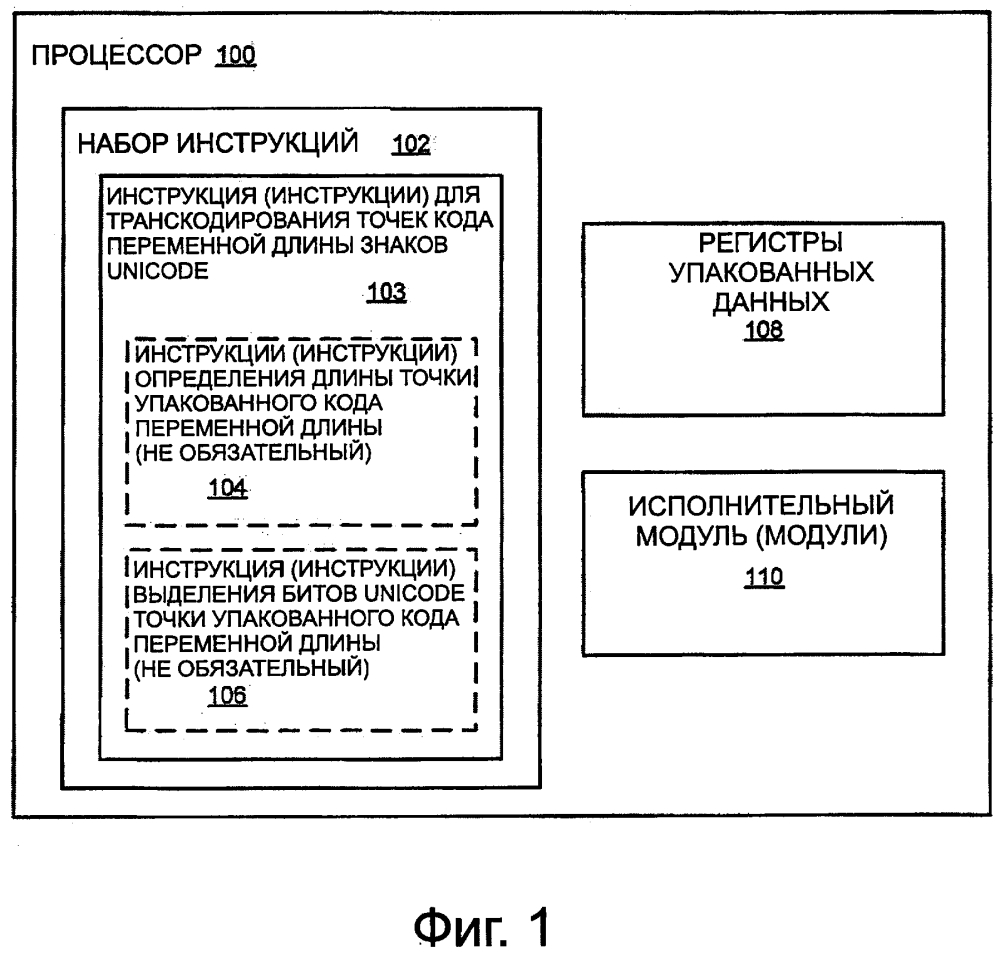 ПРОЦЕССОР 100

НАБОР ИНСТРУКЦИЙ 102

ИНСТРУКЦИЯ (ИНСТРУКЦИИ) ДЛЯ ТРАНСКОДИРОВАНИЯ ТОЧЕК КОДА ПЕРЕМЕННОЙ ДЛИНЫ ЗНАКОВ UNICODE

103

ИНСТРУКЦИИ (ИНСТРУКЦИИ) ОПРЕДЕЛЕНИЯ ДЛИНЫ ТОЧКИ УПАКОВАННОГО КОДА ПЕРЕМЕННОЙ ДЛИНЫ (НЕ ОБЯЗАТЕЛЬНЫЙ)

104

ИНСТРУКЦИЯ (ИНСТРУКЦИИ) ВЫДЕЛЕНИЯ БИТОВ UNICODE ТОЧКИ УПАКОВАННОГО КОДА ПЕРЕМЕННОЙ ДЛИНЫ (НЕ ОБЯЗАТЕЛЬНЫЙ)

106

РЕГИСТРЫ УПАКОВАННЫХ ДАННЫХ

108

ИСПОЛНИТЕЛЬНЫЙ МОДУЛЬ (МОДУЛИ)

110

Фиг. 1